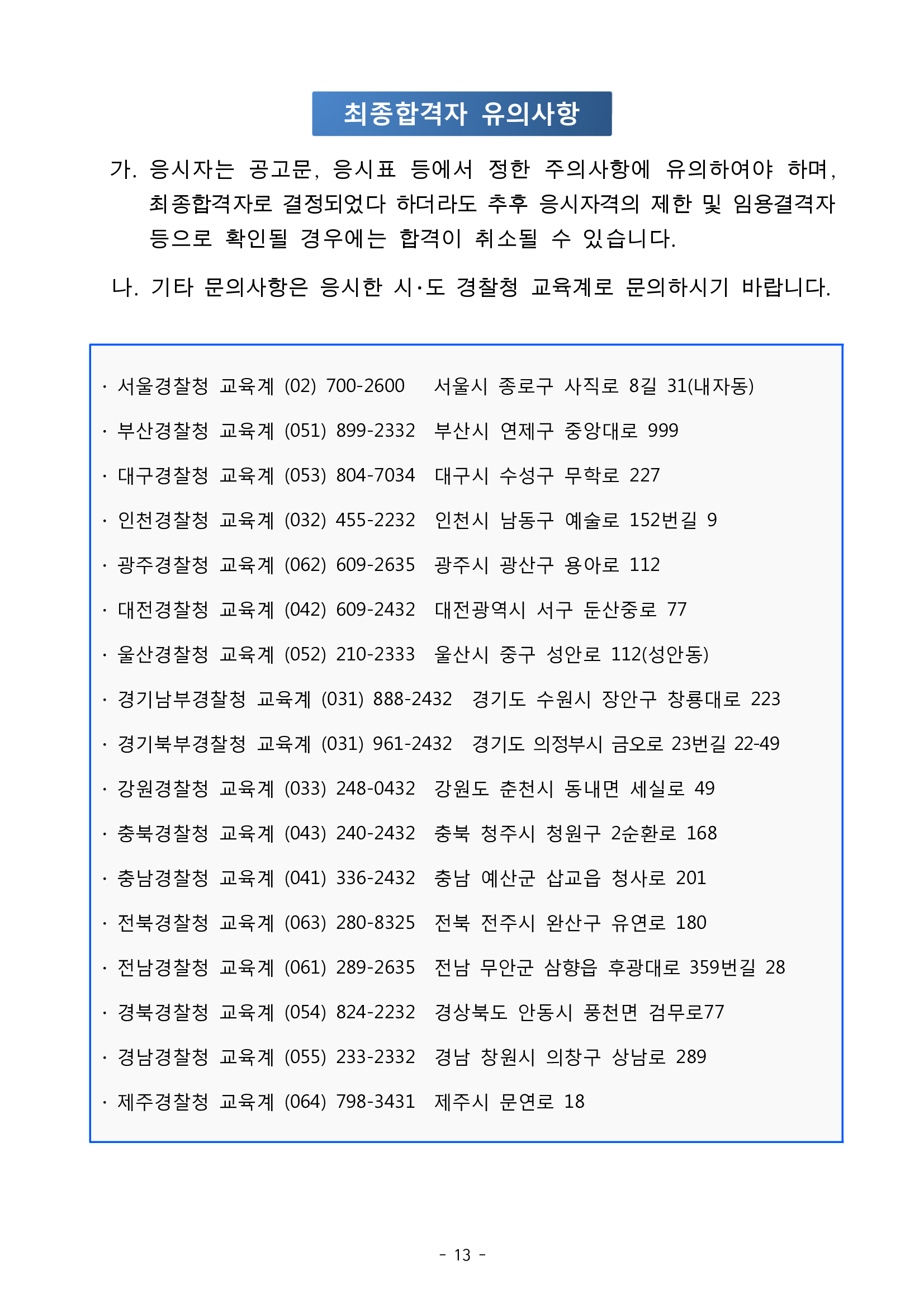 최종합격자 유의사항

가. 응시자는 공고문, 응시표 등에서 정한 주의사항에 유의하여야 하며, 최종합격자로 결정되었다 하더라도 추후 응시자격의 제한 및 임용결격자 등으로 확인될 경우에는 합격이 취소될 수 있습니다.

나. 기타 문의사항은 응시한 시·도 경찰청 교육계로 문의하시기 바랍니다.

· 서울경찰청 교육계 (02) 700-2600 서울시 종로구 사직로 8길 31(내자동)

· 부산경찰청 교육계 (051) 899-2332 부산시 연제구 중앙대로 999

· 대구경찰청 교육계 (053) 804-7034 대구시 수성구 무학로 227

· 인천경찰청 교육계 (032) 455-2232 인천시 남동구 예술로 152번길 9

· 광주경찰청 교육계 (062) 609-2635 광주시 광산구 용아로 112

· 대전경찰청 교육계 (042) 609-2432 대전광역시 서구 둔산중로 77

· 울산경찰청 교육계 (052) 210-2333 울산시 중구 성안로 112(성안동)

· 경기남부경찰청 교육계 (031) 888-2432 경기도 수원시 장안구 창룡대로 223

· 경기북부경찰청 교육계 (031) 961-2432 경기도 의정부시 금오로 23번길 22-49

· 강원경찰청 교육계 (033) 248-0432 강원도 춘천시 동내면 세실로 49

· 충북경찰청 교육계 (043) 240-2432 충북 청주시 청원구 2순환로 168

· 충남경찰청 교육계 (041) 336-2432 충남 예산군 삽교읍 청사로 201

· 전북경찰청 교육계 (063) 280-8325 전북 전주시 완산구 유연로 180

· 전남경찰청 교육계 (061) 289-2635 전남 무안군 삼향읍 후광대로 359번길 28

· 경북경찰청 교육계 (054) 824-2232 경상북도 안동시 풍천면 검무로77

· 경남경찰청 교육계 (055) 233-2332 경남 창원시 의창구 상남로 289

· 제주경찰청 교육계 (064) 798-3431 제주시 문연로 18

- 13 -